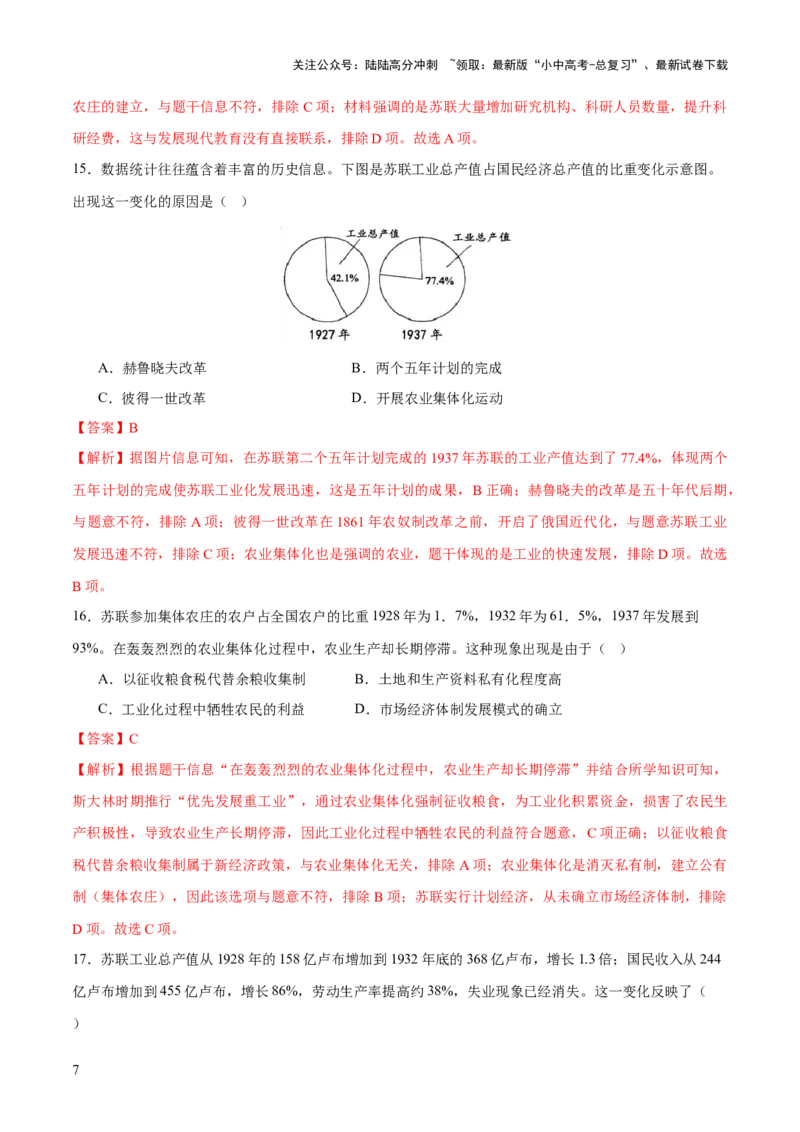 关注公众号：陆陆高分冲刺 ~领取：最新版“小中高考-总复习”、最新试卷下载

农庄的建立，与题干信息不符，排除C项；材料强调的是苏联大量增加研究机构、科研人员数量，提升科研经费，这与发展现代教育没有直接联系，排除D项。故选A项。

15．数据统计往往蕴含着丰富的历史信息。下图是苏联工业总产值占国民经济总产值的比重变化示意图。出现这一变化的原因是（ ）

工业总产值
42.1%
1927年
工业总产值
77.4%
1937年

A．赫鲁晓夫改革 B．两个五年计划的完成

C．彼得一世改革 D．开展农业集体化运动

【答案】B

【解析】据图片信息可知，在苏联第二个五年计划完成的1937年苏联的工业产值达到了77.4%，体现两个五年计划的完成使苏联工业化发展迅速，这是五年计划的成果，B正确；赫鲁晓夫的改革是五十年代后期，与题意不符，排除A项；彼得一世改革在1861年农奴制改革之前，开启了俄国近代化，与题意苏联工业发展迅速不符，排除C项；农业集体化也是强调的农业，题干体现的是工业的快速发展，排除D项。故选B项。

16．苏联参加集体农庄的农户占全国农户的比重1928年为1．7%，1932年为61．5%，1937年发展到93%。在轰轰烈烈的农业集体化过程中，农业生产却长期停滞。这种现象出现是由于（ ）

A．以征收粮食税代替余粮收集制 B．土地和生产资料私有化程度高

C．工业化过程中牺牲农民的利益 D．市场经济体制发展模式的确立

【答案】C

【解析】根据题干信息“在轰轰烈烈的农业集体化过程中，农业生产却长期停滞”并结合所学知识可知，斯大林时期推行“优先发展重工业”，通过农业集体化强制征收粮食，为工业化积累资金，损害了农民生产积极性，导致农业生产长期停滞，因此工业化过程中牺牲农民的利益符合题意，C项正确；以征收粮食税代替余粮收集制属于新经济政策，与农业集体化无关，排除A项；农业集体化是消灭私有制，建立公有制（集体农庄），因此该选项与题意不符，排除B项；苏联实行计划经济，从未确立市场经济体制，排除D项。故选C项。

17．苏联工业总产值从1928年的158亿卢布增加到1932年底的368亿卢布，增长1.3倍；国民收入从244亿卢布增加到455亿卢布，增长86%，劳动生产率提高约38%，失业现象已经消失。这一变化反映了（ ）

7